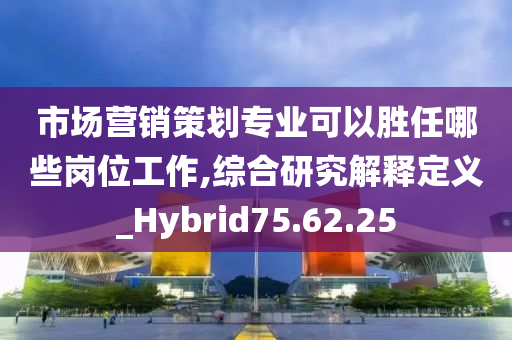 市场营销策划专业可以胜任哪些岗位工作,综合研究解释定义_Hybrid75.62.25